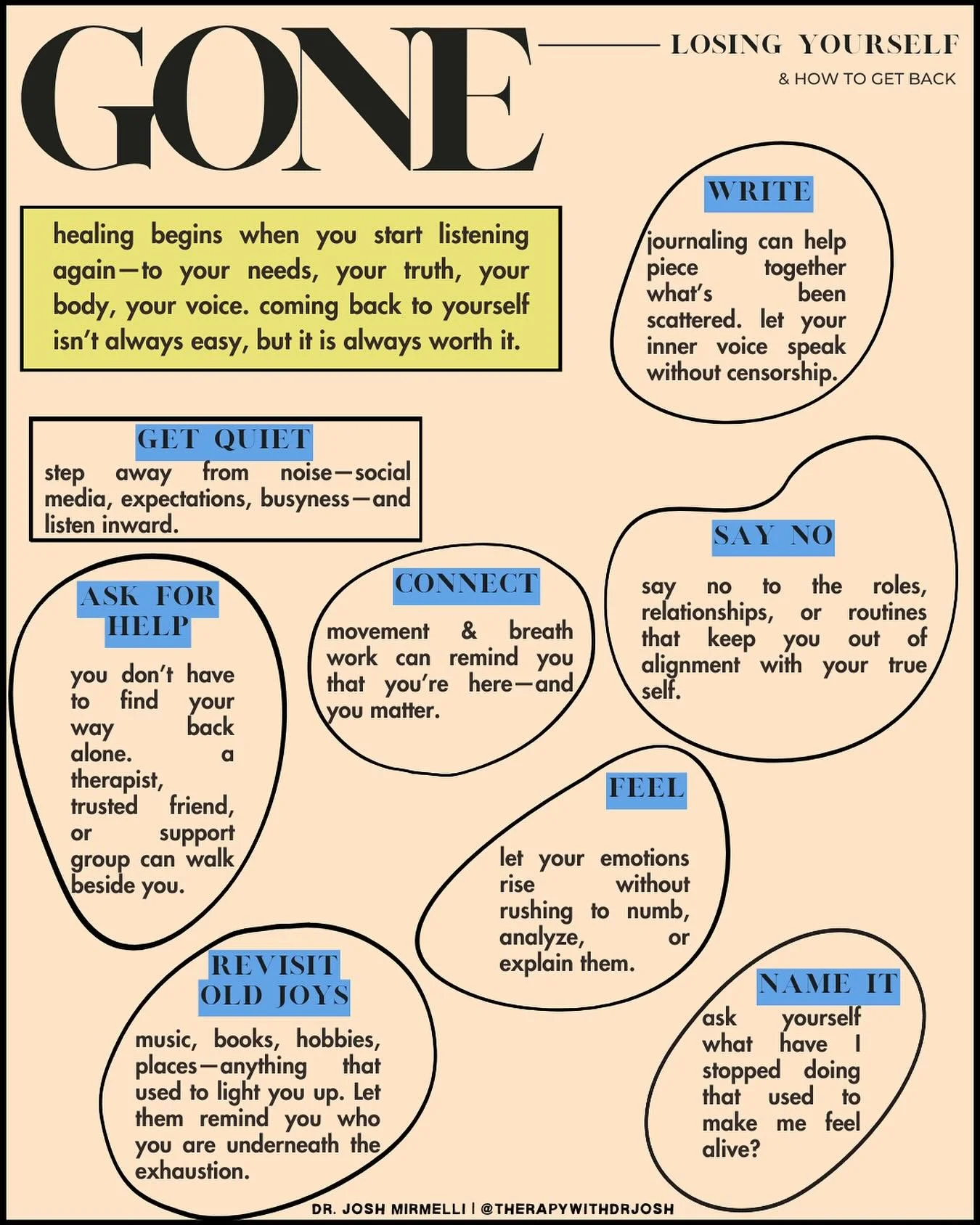 GONE

LOSING YOURSELF

& HOW TO GET BACK

healing begins when you start listening again—to your needs, your truth, your body, your voice. coming back to yourself isn't always easy, but it is always worth it.

WRITE

journaling can help piece together what's been scattered. let your inner voice speak without censorship.

GET QUIET

step away from noise—social media, expectations, busyness—and listen inward.

SAY NO

say no to the roles, relationships, or routines that keep you out of alignment with your true self.

ASK FOR HELP

you don't have to find your way back alone. a therapist, trusted friend, or support group can walk beside you.

CONNECT

movement & breath work can remind you that you're here—and you matter.

FEEL

let your emotions rise without rushing to numb, analyze, or explain them.

REVISIT OLD JOYS

music, books, hobbies, places—anything that used to light you up. Let them remind you who you are underneath the exhaustion.

NAME IT

ask yourself what have I stopped doing that used to make me feel alive?

DR. JOSH MIRMELLI | @THERAPYWITHDRJOSH